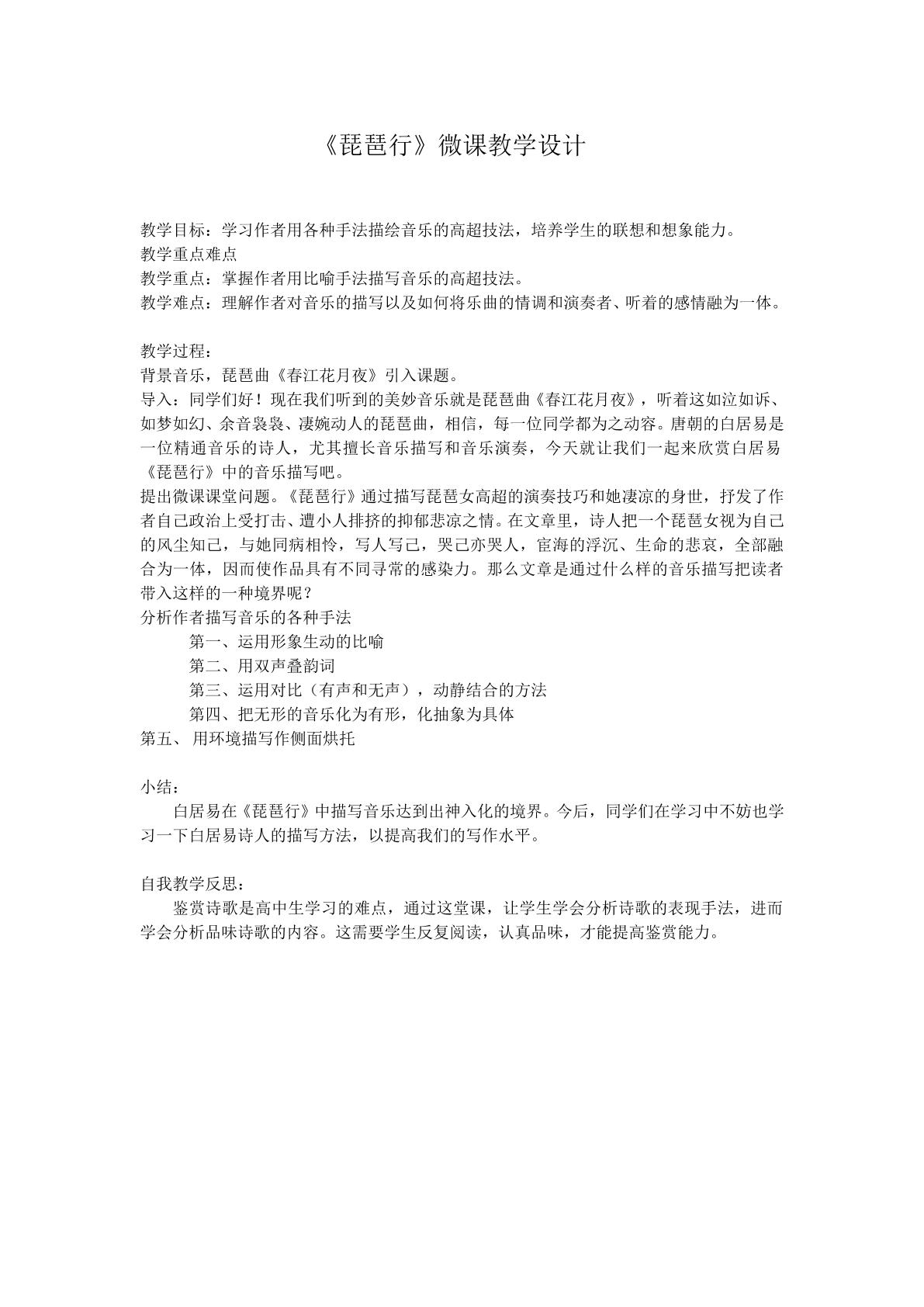 《琵琶行》微课教学设计

教学目标：学习作者用各种手法描绘音乐的高超技法，培养学生的联想和想象能力。
教学重点难点
教学重点：掌握作者用比喻手法描写音乐的高超技法。
教学难点：理解作者对音乐的描写以及如何将乐曲的情调和演奏者、听着的感情融为一体。

教学过程：
背景音乐，琵琶曲《春江花月夜》引入课题。
导入：同学们好！现在我们听到的美妙音乐就是琵琶曲《春江花月夜》，听着这如泣如诉、如梦如幻、余音袅袅、凄婉动人的琵琶曲，相信，每一位同学都为之动容。唐朝的白居易是一位精通音乐的诗人，尤其擅长音乐描写和音乐演奏，今天就让我们一起来欣赏白居易《琵琶行》中的音乐描写吧。
提出微课课堂问题。《琵琶行》通过描写琵琶女高超的演奏技巧和她凄凉的身世，抒发了作者自己政治上受打击、遭小人排挤的抑郁悲凉之情。在文章里，诗人把一个琵琶女视为自己的风尘知己，与她同病相怜，写人写己，哭己亦哭人，宦海的浮沉、生命的悲哀，全部融合为一体，因而使作品具有不同寻常的感染力。那么文章是通过什么样的音乐描写把读者带入这样的一种境界呢？
分析作者描写音乐的各种手法
第一、运用形象生动的比喻
第二、用双声叠韵词
第三、运用对比（有声和无声），动静结合的方法
第四、把无形的音乐化为有形，化抽象为具体
第五、 用环境描写作侧面烘托

小结：
白居易在《琵琶行》中描写音乐达到出神入化的境界。今后，同学们在学习中不妨也学习一下白居易诗人的描写方法，以提高我们的写作水平。

自我教学反思：
鉴赏诗歌是高中生学习的难点，通过这堂课，让学生学会分析诗歌的表现手法，进而学会分析品味诗歌的内容。这需要学生反复阅读，认真品味，才能提高鉴赏能力。